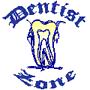 Dentist
Zone